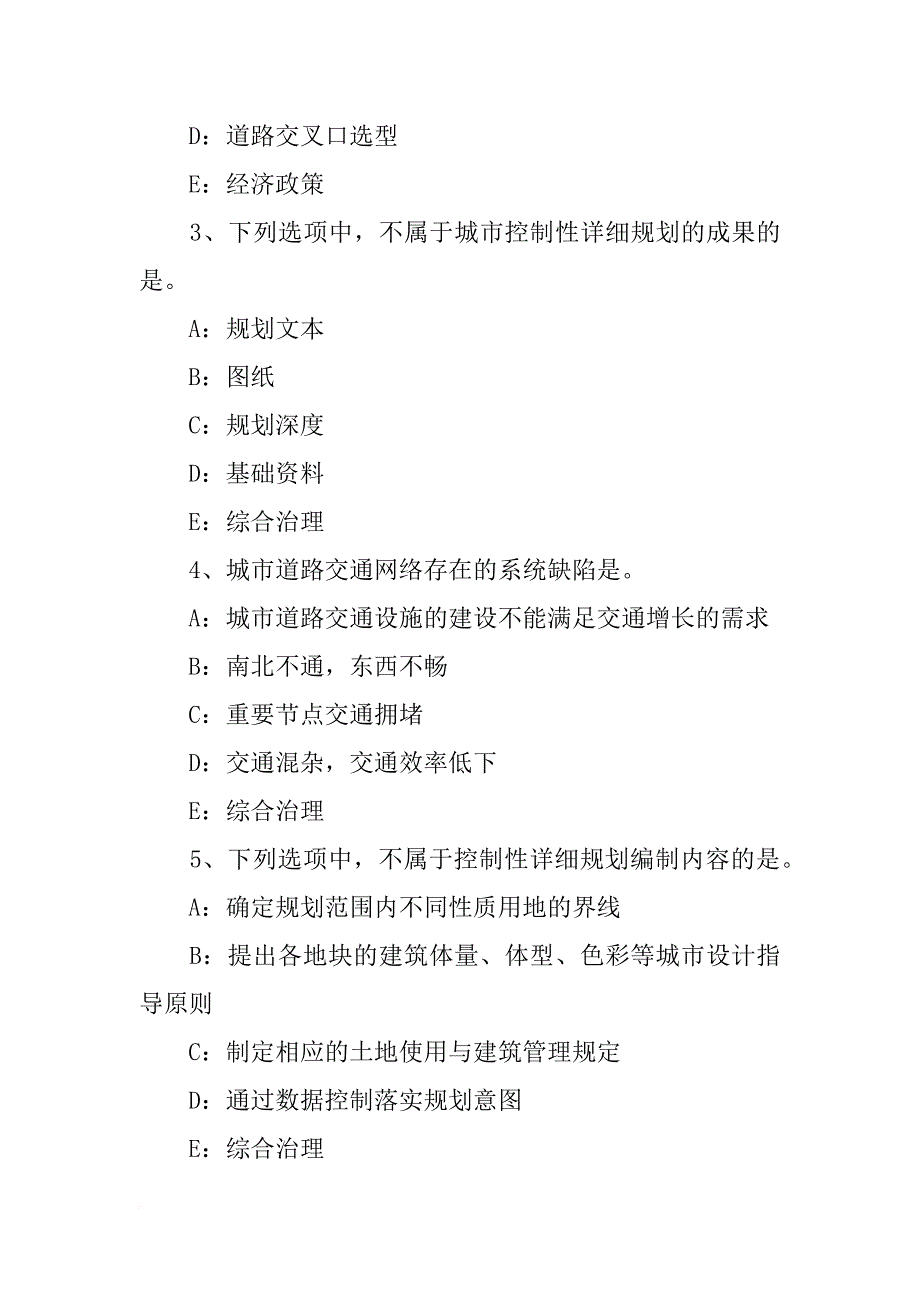 D：道路交叉口选型

E：经济政策

3、下列选项中，不属于城市控制性详细规划的成果的是。

A：规划文本

B：图纸

C：规划深度

D：基础资料

E：综合治理

4、城市道路交通网络存在的系统缺陷是。

A：城市道路交通设施的建设不能满足交通增长的需求

B：南北不通，东西不畅

C：重要节点交通拥堵

D：交通混杂，交通效率低下

E：综合治理

5、下列选项中，不属于控制性详细规划编制内容的是。

A：确定规划范围内不同性质用地的界线

B：提出各地块的建筑体量、体型、色彩等城市设计指导原则

C：制定相应的土地使用与建筑管理规定

D：通过数据控制落实规划意图

E：综合治理